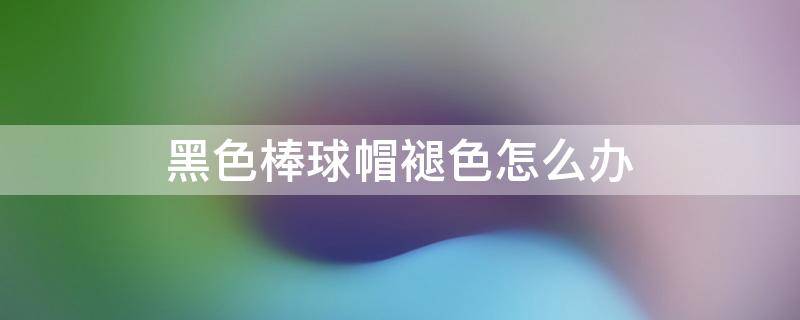 黑色棒球帽褪色怎么办